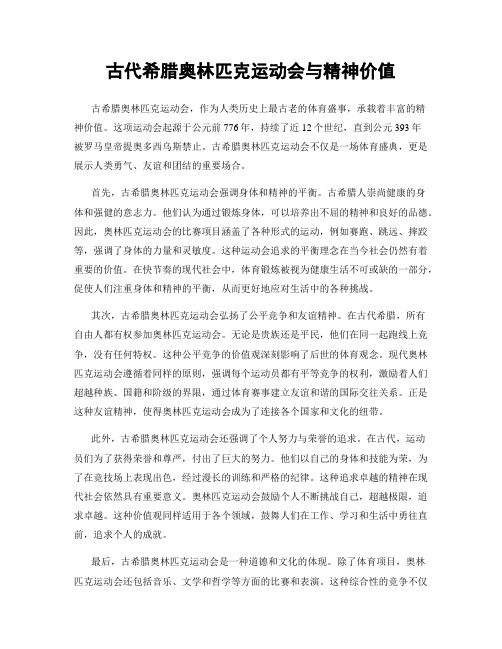 古代希腊奥林匹克运动会与精神价值

古希腊奥林匹克运动会，作为人类历史上最古老的体育盛事，承载着丰富的精神价值。这项运动会起源于公元前776年，持续了近12个世纪，直到公元393年被罗马皇帝提奥多西乌斯禁止。古希腊奥林匹克运动会不仅是一场体育盛典，更是展示人类勇气、友谊和团结的重要场合。

首先，古希腊奥林匹克运动会强调身体和精神的平衡。古希腊人崇尚健康的身体和强健的意志力。他们认为通过锻炼身体，可以培养出不屈的精神和良好的品德。因此，奥林匹克运动会的比赛项目涵盖了各种形式的运动，例如赛跑、跳远、摔跤等，强调了身体的力量和灵敏度。这种运动会追求的平衡理念在当今社会仍然有着重要的价值。在快节奏的现代社会中，体育锻炼被视为健康生活不可或缺的一部分，促使人们注重身体和精神的平衡，从而更好地应对生活中的各种挑战。

其次，古希腊奥林匹克运动会弘扬了公平竞争和友谊精神。在古代希腊，所有自由人都有权参加奥林匹克运动会。无论是贵族还是平民，他们在同一起跑线上竞争，没有任何特权。这种公平竞争的价值观深刻影响了后世的体育观念。现代奥林匹克运动会遵循着同样的原则，强调每个运动员都有平等竞争的权利，激励着人们超越种族、国籍和阶级的界限，通过体育赛事建立友谊和谐的国际交往关系。正是这种友谊精神，使得奥林匹克运动会成为了连接各个国家和文化的纽带。

此外，古希腊奥林匹克运动会还强调了个人努力与荣誉的追求。在古代，运动员们为了获得荣誉和尊严，付出了巨大的努力。他们以自己的身体和技能为荣，为了在竞技场上表现出色，经过漫长的训练和严格的纪律。这种追求卓越的精神在现代社会依然具有重要意义。奥林匹克运动会鼓励个人不断挑战自己，超越极限，追求卓越。这种价值观同样适用于各个领域，鼓舞人们在工作、学习和生活中勇往直前，追求个人的成就。

最后，古希腊奥林匹克运动会是一种道德和文化的体现。除了体育项目，奥林匹克运动会还包括音乐、文学和哲学等方面的比赛和表演。这种综合性的竞争不仅